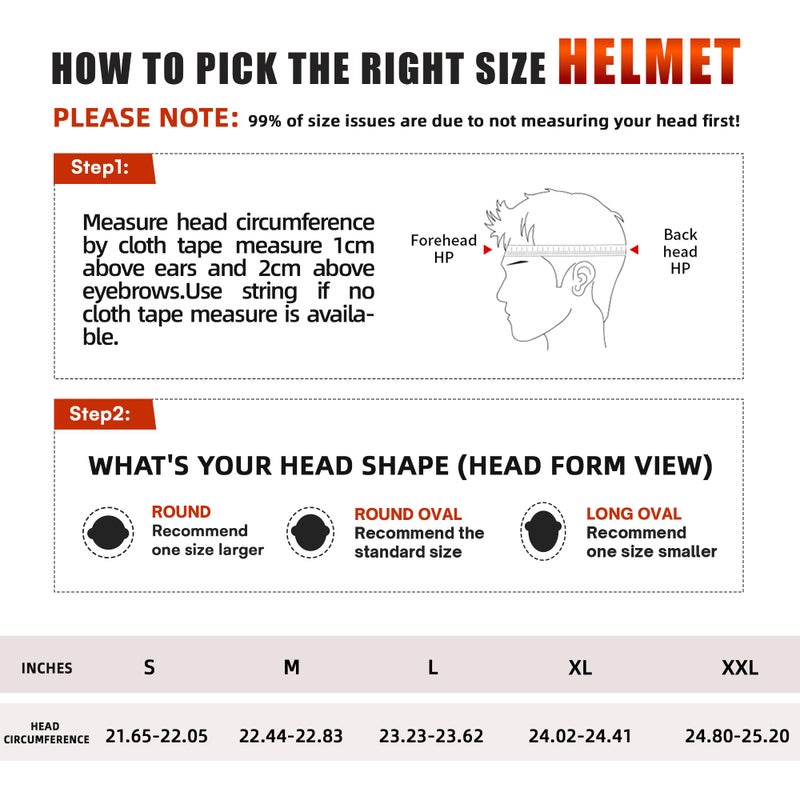 HOW TO PICK THE RIGHT SIZE HELMET

PLEASE NOTE: 99% of size issues are due to not measuring your head first!

Step1:

Measure head circumference by cloth tape measure 1cm above ears and 2cm above eyebrows.Use string if no cloth tape measure is available.

Forehead HP

Back head HP

Step2:

WHAT'S YOUR HEAD SHAPE (HEAD FORM VIEW)

ROUND
Recommend one size larger

ROUND OVAL
Recommend the standard size

LONG OVAL
Recommend one size smaller

| INCHES | S | M | L | XL | XXL |
|---|---|---|---|---|---|
| HEAD CIRCUMFERENCE | 21.65-22.05 | 22.44-22.83 | 23.23-23.62 | 24.02-24.41 | 24.80-25.20 |